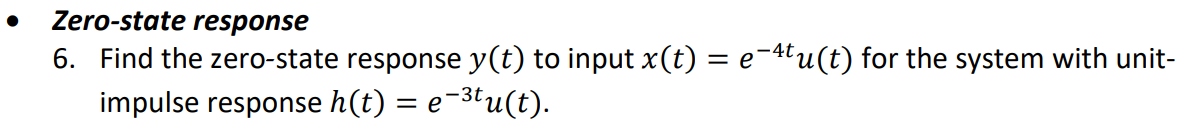 • Zero-state response

6. Find the zero-state response $y(t)$ to input $x(t) = e^{-4t}u(t)$ for the system with unit-impulse response $h(t) = e^{-3t}u(t)$.